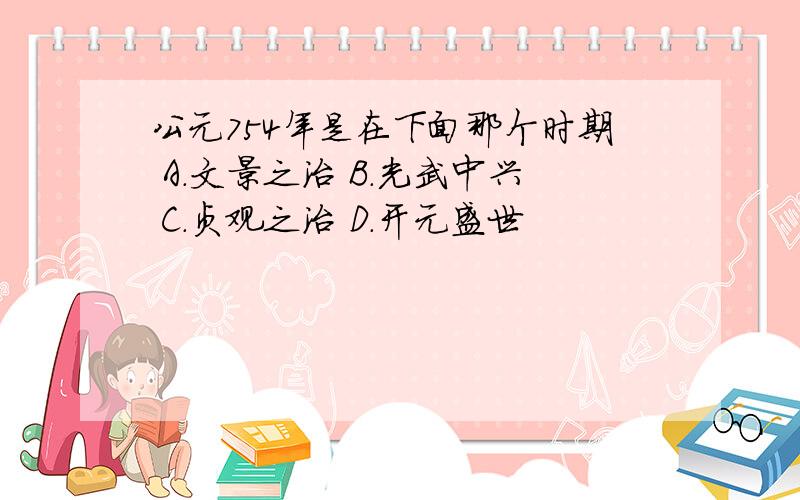 公元754年是在下面那个时期
A.文景之治 B.光武中兴
C.贞观之治 D.开元盛世